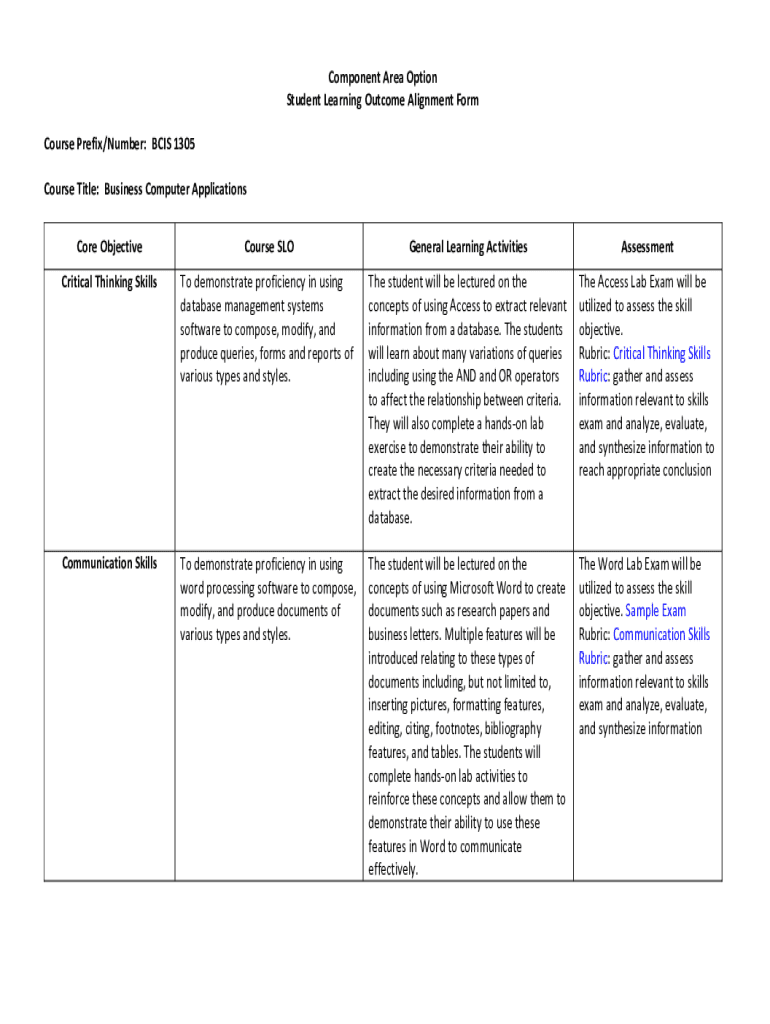 Component Area Option
Student Learning Outcome Alignment Form

Course Prefix/Number: BCIS 1305

Course Title: Business Computer Applications

| Core Objective | Course SLO | General Learning Activities | Assessment |
|---|---|---|---|
| Critical Thinking Skills | To demonstrate proficiency in using database management systems software to compose, modify, and produce queries, forms and reports of various types and styles. | The student will be lectured on the concepts of using Access to extract relevant information from a database. The students will learn about many variations of queries including using the AND and OR operators to affect the relationship between criteria. They will also complete a hands-on lab exercise to demonstrate their ability to create the necessary criteria needed to extract the desired information from a database. | The Access Lab Exam will be utilized to assess the skill objective. Rubric: Critical Thinking Skills Rubric: gather and assess information relevant to skills exam and analyze, evaluate, and synthesize information to reach appropriate conclusion |
| Communication Skills | To demonstrate proficiency in using word processing software to compose, modify, and produce documents of various types and styles. | The student will be lectured on the concepts of using Microsoft Word to create documents such as research papers and business letters. Multiple features will be introduced relating to these types of documents including, but not limited to, inserting pictures, formatting features, editing, citing, footnotes, bibliography features, and tables. The students will complete hands-on lab activities to reinforce these concepts and allow them to demonstrate their ability to use these features in Word to communicate effectively. | The Word Lab Exam will be utilized to assess the skill objective. Sample Exam Rubric: Communication Skills Rubric: gather and assess information relevant to skills exam and analyze, evaluate, and synthesize information |